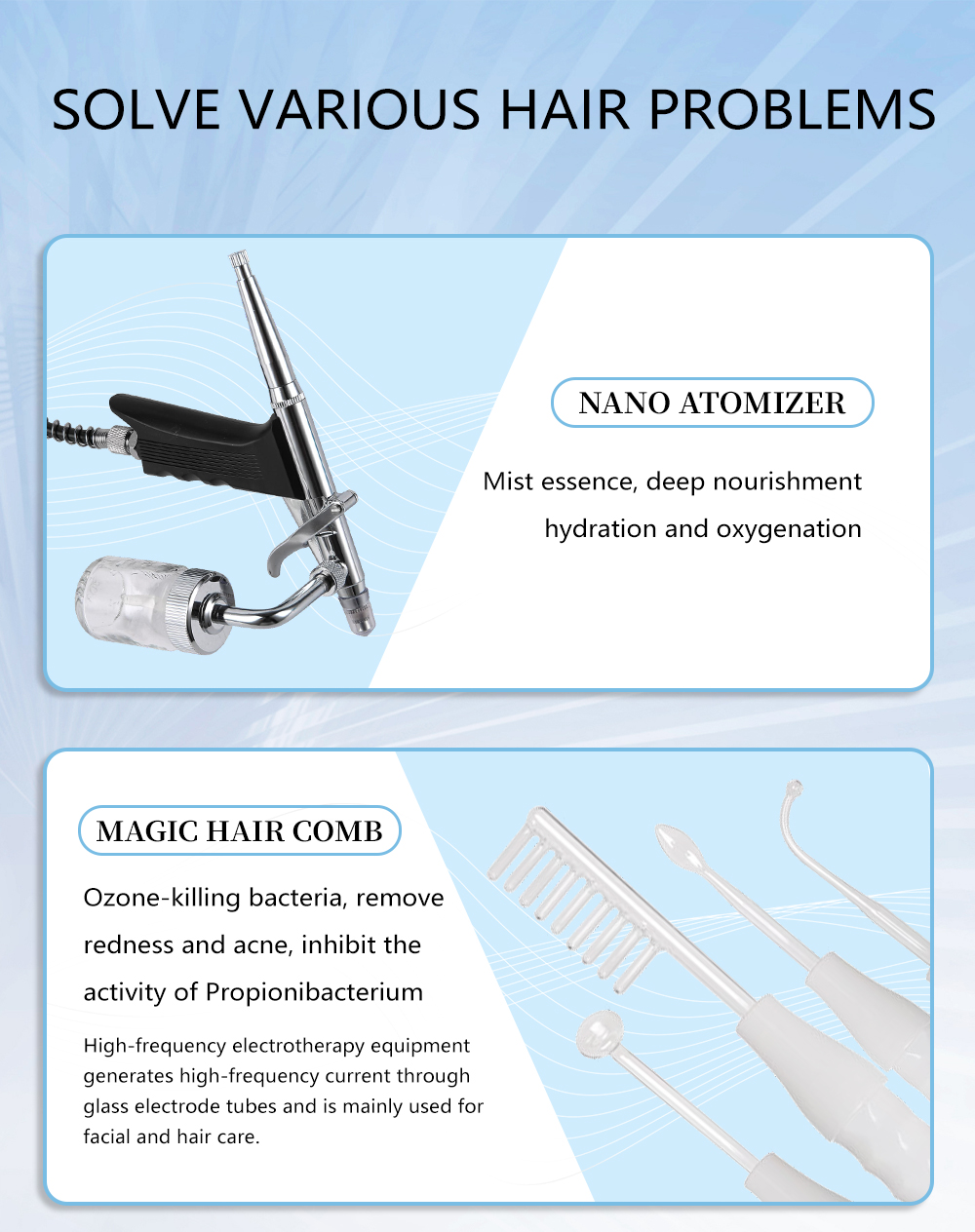 SOLVE VARIOUS HAIR PROBLEMS

NANO ATOMIZER

Mist essence, deep nourishment hydration and oxygenation

MAGIC HAIR COMB

Ozone-killing bacteria, remove redness and acne, inhibit the activity of Propionibacterium

High-frequency electrotherapy equipment generates high-frequency current through glass electrode tubes and is mainly used for facial and hair care.